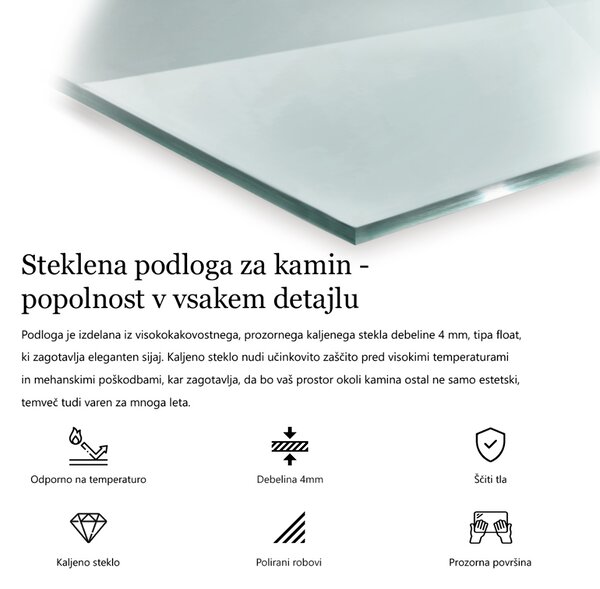 Steklena podloga za kamin - popolnost v vsakem detajlu

Podloga je izdelana iz visokokakovostnega, prozornega kaljenega stekla debeline 4 mm, tipa float, ki zagotavlja eleganten sijaj. Kaljeno steklo nudi učinkovito zaščito pred visokimi temperaturami in mehanskimi poškodbami, kar zagotavlja, da bo vaš prostor okoli kamina ostal ne samo estetski, temveč tudi varen za mnoga leta.

Odporno na temperaturo

Debelina 4mm

Ščiti tla

Kaljeno steklo

Polirani robovi

Prozorna površina